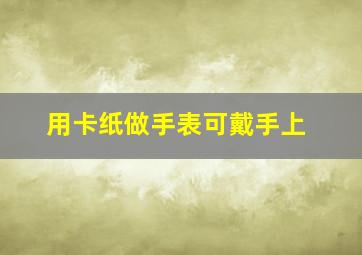 用卡纸做手表可戴手上